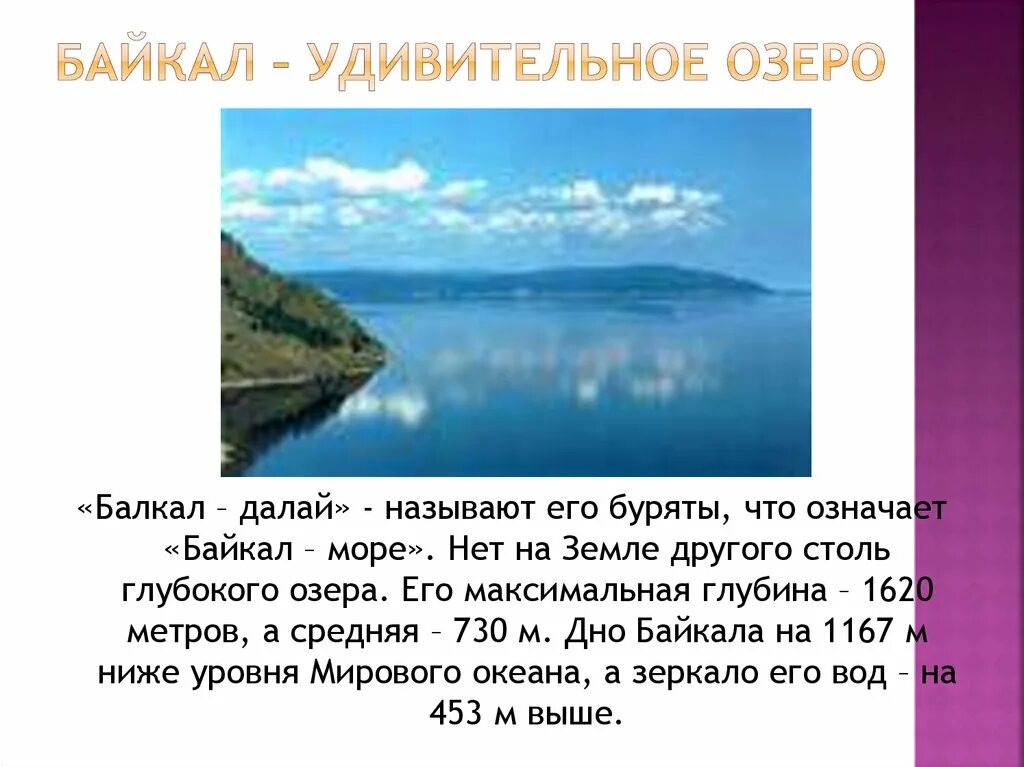 БАЙКАЛ – УДИВИТЕЛЬНОЕ ОЗЕРО

«Балкал – далай» - называют его буряты, что означает «Байкал – море». Нет на Земле другого столь глубокого озера. Его максимальная глубина – 1620 метров, а средняя – 730 м. Дно Байкала на 1167 м ниже уровня Мирового океана, а зеркало его вод – на 453 м выше.